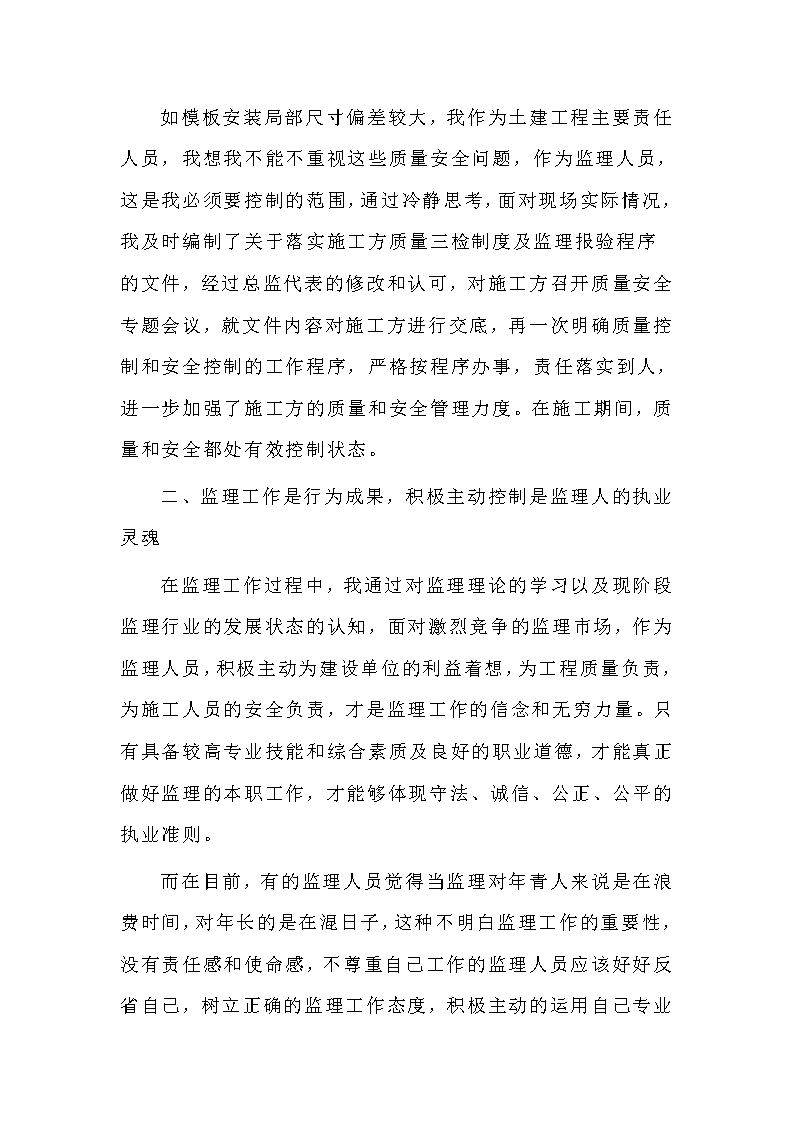 如模板安装局部尺寸偏差较大，我作为土建工程主要责任人员，我想我不能不重视这些质量安全问题，作为监理人员，这是我必须要控制的范围，通过冷静思考，面对现场实际情况，我及时编制了关于落实施工方质量三检制度及监理报验程序的文件，经过总监代表的修改和认可，对施工方召开质量安全专题会议，就文件内容对施工方进行交底，再一次明确质量控制和安全控制的工作程序，严格按程序办事，责任落实到人，进一步加强了施工方的质量和安全管理力度。在施工期间，质量和安全都处有效控制状态。

二、监理工作是行为成果，积极主动控制是监理人的执业灵魂

在监理工作过程中，我通过对监理理论的学习以及现阶段监理行业的发展状态的认知，面对激烈竞争的监理市场，作为监理人员，积极主动为建设单位的利益着想，为工程质量负责，为施工人员的安全负责，才是监理工作的信念和无穷力量。只有具备较高专业技能和综合素质及良好的职业道德，才能真正做好监理的本职工作，才能够体现守法、诚信、公正、公平的执业准则。

而在目前，有的监理人员觉得当监理对年青人来说是在浪费时间，对年长的是在混日子，这种不明白监理工作的重要性，没有责任感和使命感，不尊重自己工作的监理人员应该好好反省自己，树立正确的监理工作态度，积极主动的运用自己专业